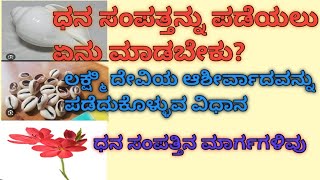 ಧನ ಸಂಪತ್ತನ್ನು ಪಡೆಯಲು ಏನು ಮಾಡಬೇಕು?

ಲಕ್ಷ್ಮಿ ದೇವಿಯ ಆಶೀರ್ವಾದವನ್ನು ಪಡೆದುಕೊಳ್ಳುವ ವಿಧಾನ

ಧನ ಸಂಪತ್ತಿನ ಮಾರ್ಗಗಳಿವು